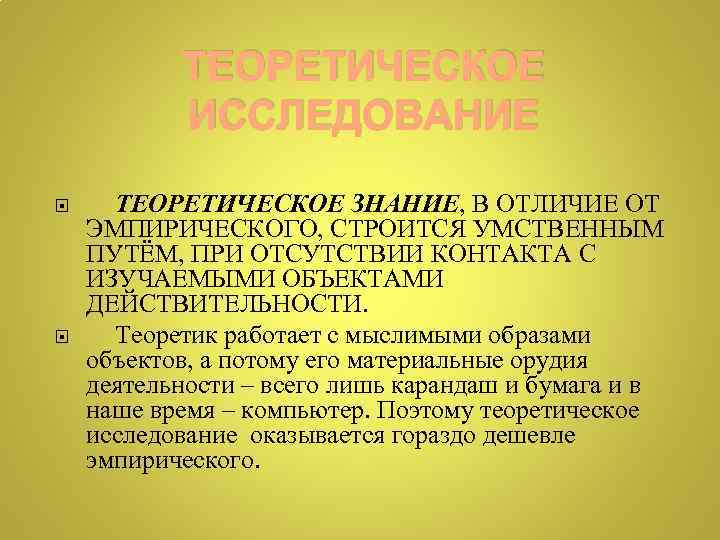 ТЕОРЕТИЧЕСКОЕ ИССЛЕДОВАНИЕ

ТЕОРЕТИЧЕСКОЕ ЗНАНИЕ, В ОТЛИЧИЕ ОТ ЭМПИРИЧЕСКОГО, СТРОИТСЯ УМСТВЕННЫМ ПУТЁМ, ПРИ ОТСУТСТВИИ КОНТАКТА С ИЗУЧАЕМЫМИ ОБЪЕКТАМИ ДЕЙСТВИТЕЛЬНОСТИ.

Теоретик работает с мыслимыми образами объектов, а потому его материальные орудия деятельности – всего лишь карандаш и бумага и в наше время – компьютер. Поэтому теоретическое исследование оказывается гораздо дешевле эмпирического.